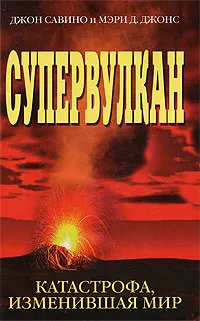 ДЖОН САВИНО и МЭРИ Д. ДЖОНС

СУПЕРВУЛКАН

КАТАСТРОФА, ИЗМЕНИВШАЯ МИР